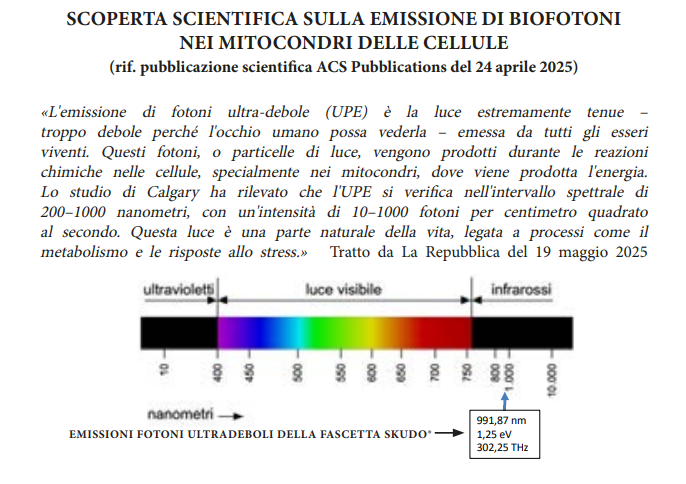 SCOPERTA SCIENTIFICA SULLA EMISSIONE DI BIOFOTONI NEI MITOCONDRI DELLE CELLULE
(rif. pubblicazione scientifica ACS Pubblications del 24 aprile 2025)

«L'emissione di fotoni ultra-debole (UPE) è la luce estremamente tenue – troppo debole perché l'occhio umano possa vederla – emessa da tutti gli esseri viventi. Questi fotoni, o particelle di luce, vengono prodotti durante le reazioni chimiche nelle cellule, specialmente nei mitocondri, dove viene prodotta l'energia. Lo studio di Calgary ha rilevato che l'UPE si verifica nell'intervallo spettrale di 200–1000 nanometri, con un'intensità di 10–1000 fotoni per centimetro quadrato al secondo. Questa luce è una parte naturale della vita, legata a processi come il metabolismo e le risposte allo stress.» Tratto da La Repubblica del 19 maggio 2025

ultravioletti
luce visibile
infrarossi

10
400
450
500
550
600
650
700
750
800
1.000
10.000

nanometri

EMISSIONI FOTONI ULTRADEBOLI DELLA FASCETTA SKUDO®

991,87 nm
1,25 eV
302,25 THz